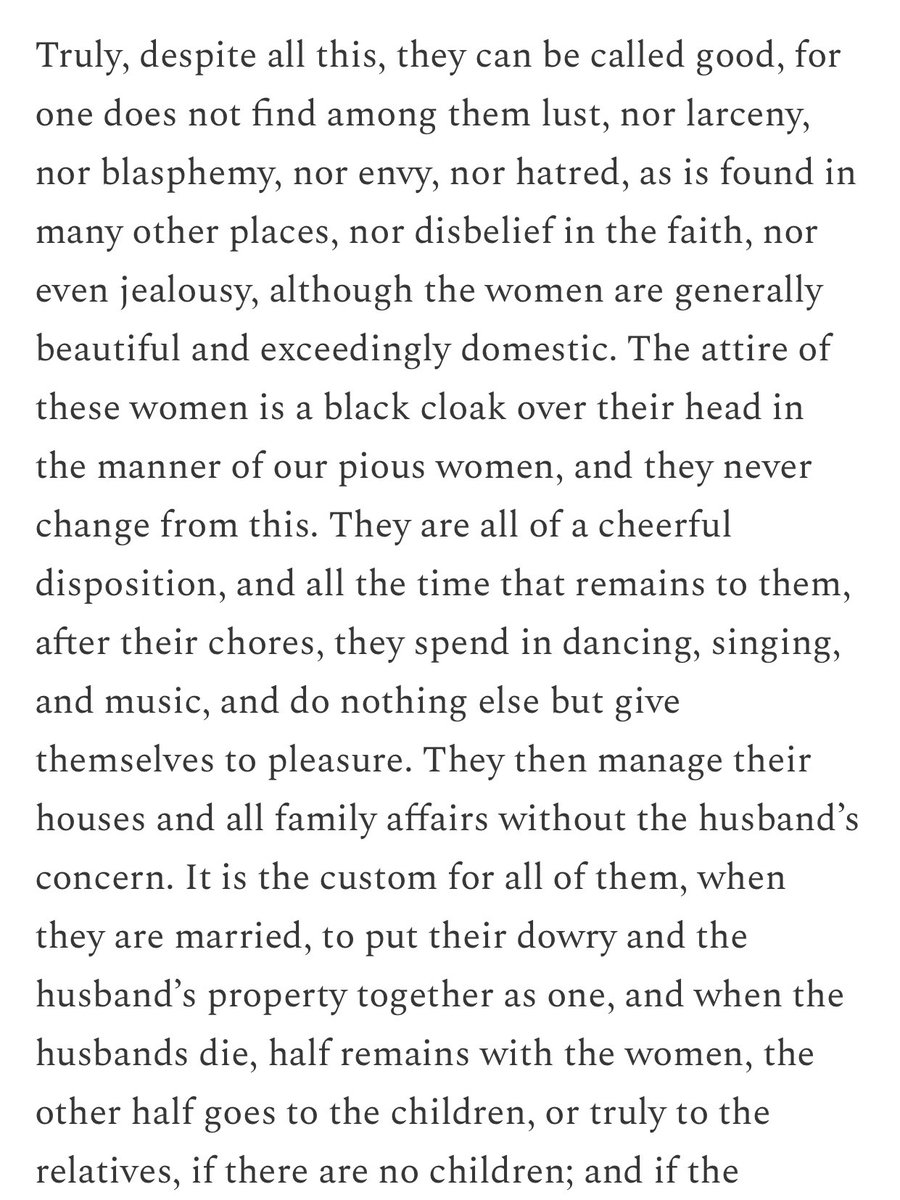 Truly, despite all this, they can be called good, for one does not find among them lust, nor larceny, nor blasphemy, nor envy, nor hatred, as is found in many other places, nor disbelief in the faith, nor even jealousy, although the women are generally beautiful and exceedingly domestic. The attire of these women is a black cloak over their head in the manner of our pious women, and they never change from this. They are all of a cheerful disposition, and all the time that remains to them, after their chores, they spend in dancing, singing, and music, and do nothing else but give themselves to pleasure. They then manage their houses and all family affairs without the husband's concern. It is the custom for all of them, when they are married, to put their dowry and the husband's property together as one, and when the husbands die, half remains with the women, the other half goes to the children, or truly to the relatives, if there are no children; and if the